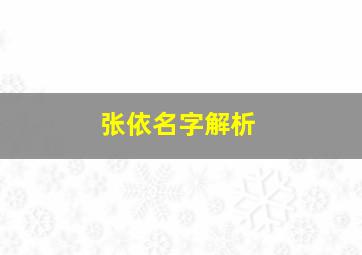 张依名字解析